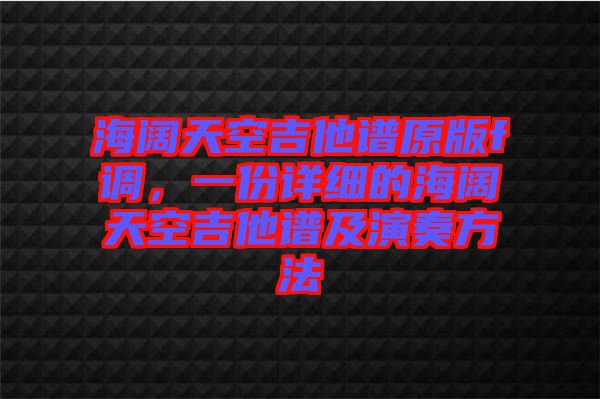 海阔天空吉他谱原版f调，一份详细的海阔天空吉他谱及演奏方法